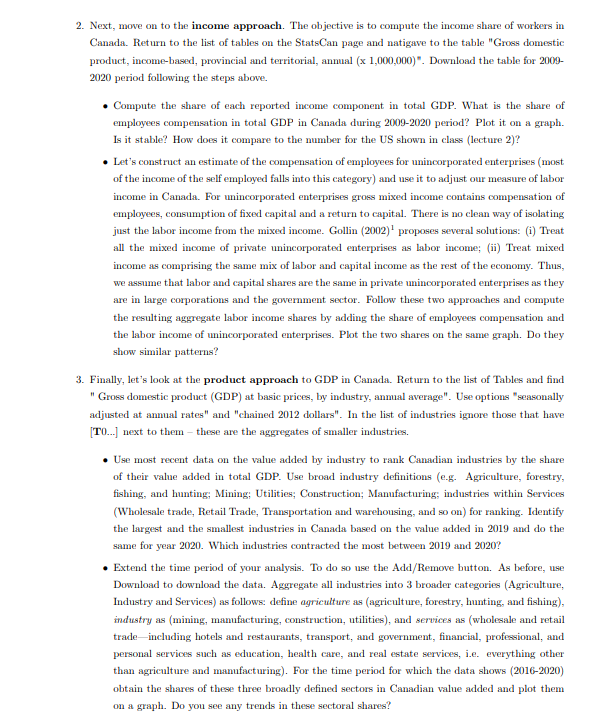 2. Next, move on to the **income approach**. The objective is to compute the income share of workers in Canada. Return to the list of tables on the StatsCan page and natigave to the table "Gross domestic product, income-based, provincial and territorial, annual (x 1,000,000)". Download the table for 2009-2020 period following the steps above.

• Compute the share of each reported income component in total GDP. What is the share of employees compensation in total GDP in Canada during 2009-2020 period? Plot it on a graph. Is it stable? How does it compare to the number for the US shown in class (lecture 2)?

• Let's construct an estimate of the compensation of employees for unincorporated enterprises (most of the income of the self employed falls into this category) and use it to adjust our measure of labor income in Canada. For unincorporated enterprises gross mixed income contains compensation of employees, consumption of fixed capital and a return to capital. There is no clean way of isolating just the labor income from the mixed income. Gollin (2002)$^1$ proposes several solutions: (i) Treat all the mixed income of private unincorporated enterprises as labor income; (ii) Treat mixed income as comprising the same mix of labor and capital income as the rest of the economy. Thus, we assume that labor and capital shares are the same in private unincorporated enterprises as they are in large corporations and the government sector. Follow these two approaches and compute the resulting aggregate labor income shares by adding the share of employees compensation and the labor income of unincorporated enterprises. Plot the two shares on the same graph. Do they show similar patterns?

3. Finally, let's look at the **product approach** to GDP in Canada. Return to the list of Tables and find " Gross domestic product (GDP) at basic prices, by industry, annual average". Use options "seasonally adjusted at annual rates" and "chained 2012 dollars". In the list of industries ignore those that have [**T0**...] next to them – these are the aggregates of smaller industries.

• Use most recent data on the value added by industry to rank Canadian industries by the share of their value added in total GDP. Use broad industry definitions (e.g. Agriculture, forestry, fishing, and hunting; Mining; Utilities; Construction; Manufacturing; industries within Services (Wholesale trade, Retail Trade, Transportation and warehousing, and so on) for ranking. Identify the largest and the smallest industries in Canada based on the value added in 2019 and do the same for year 2020. Which industries contracted the most between 2019 and 2020?

• Extend the time period of your analysis. To do so use the Add/Remove button. As before, use Download to download the data. Aggregate all industries into 3 broader categories (Agriculture, Industry and Services) as follows: define *agriculture* as (agriculture, forestry, hunting, and fishing), *industry* as (mining, manufacturing, construction, utilities), and *services* as (wholesale and retail trade—including hotels and restaurants, transport, and government, financial, professional, and personal services such as education, health care, and real estate services, i.e. everything other than agriculture and manufacturing). For the time period for which the data shows (2016-2020) obtain the shares of these three broadly defined sectors in Canadian value added and plot them on a graph. Do you see any trends in these sectoral shares?